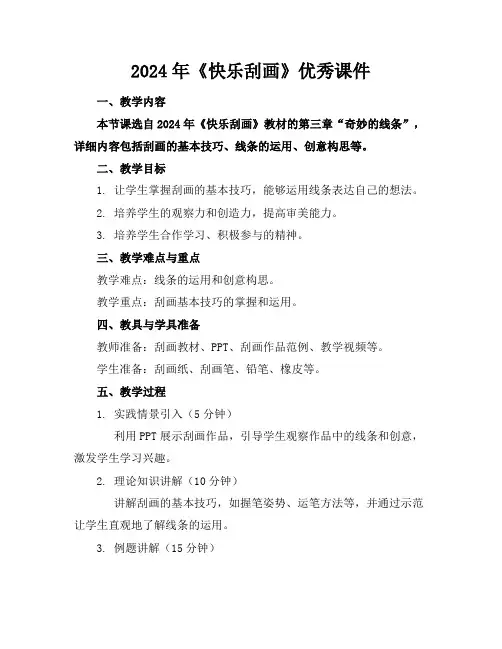 2024年《快乐刮画》优秀课件

一、教学内容

本节课选自2024年《快乐刮画》教材的第三章“奇妙的线条”，详细内容包括刮画的基本技巧、线条的运用、创意构思等。

二、教学目标

1. 让学生掌握刮画的基本技巧，能够运用线条表达自己的想法。

2. 培养学生的观察力和创造力，提高审美能力。

3. 培养学生合作学习、积极参与的精神。

三、教学难点与重点

教学难点：线条的运用和创意构思。

教学重点：刮画基本技巧的掌握和运用。

四、教具与学具准备

教师准备：刮画教材、PPT、刮画作品范例、教学视频等。

学生准备：刮画纸、刮画笔、铅笔、橡皮等。

五、教学过程

1. 实践情景引入（5分钟）

利用PPT展示刮画作品，引导学生观察作品中的线条和创意，激发学生学习兴趣。

2. 理论知识讲解（10分钟）

讲解刮画的基本技巧，如握笔姿势、运笔方法等，并通过示范让学生直观地了解线条的运用。

3. 例题讲解（15分钟）